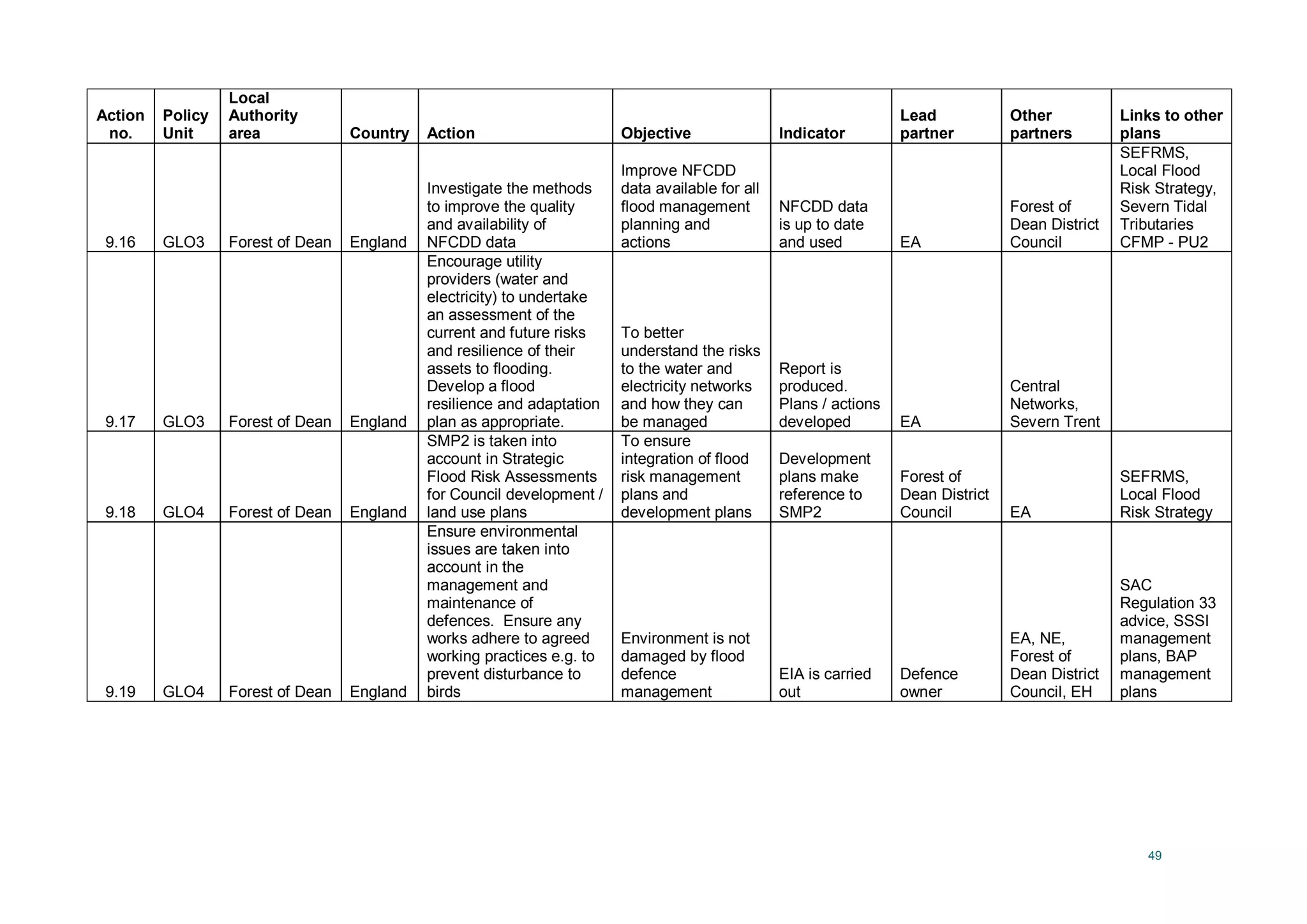 | Action no. | Policy Unit | Local Authority area | Country | Action | Objective | Indicator | Lead partner | Other partners | Links to other plans |
|---|---|---|---|---|---|---|---|---|---|
| 9.16 | GLO3 | Forest of Dean | England | Investigate the methods to improve the quality and availability of NFCDD data | Improve NFCDD data available for all flood management planning and actions | NFCDD data is up to date and used | EA | Forest of Dean District Council | SEFRMS, Local Flood Risk Strategy, Severn Tidal Tributaries CFMP - PU2 |
| 9.17 | GLO3 | Forest of Dean | England | Encourage utility providers (water and electricity) to undertake an assessment of the current and future risks and resilience of their assets to flooding. Develop a flood resilience and adaptation plan as appropriate. | To better understand the risks to the water and electricity networks and how they can be managed | Report is produced. Plans / actions developed | EA | Central Networks, Severn Trent | |
| 9.18 | GLO4 | Forest of Dean | England | SMP2 is taken into account in Strategic Flood Risk Assessments for Council development / land use plans | To ensure integration of flood risk management plans and development plans | Development plans make reference to SMP2 | Forest of Dean District Council | EA | SEFRMS, Local Flood Risk Strategy |
| 9.19 | GLO4 | Forest of Dean | England | Ensure environmental issues are taken into account in the management and maintenance of defences. Ensure any works adhere to agreed working practices e.g. to prevent disturbance to birds | Environment is not damaged by flood defence management | EIA is carried out | Defence owner | EA, NE, Forest of Dean District Council, EH | SAC Regulation 33 advice, SSSI management plans, BAP management plans |

49